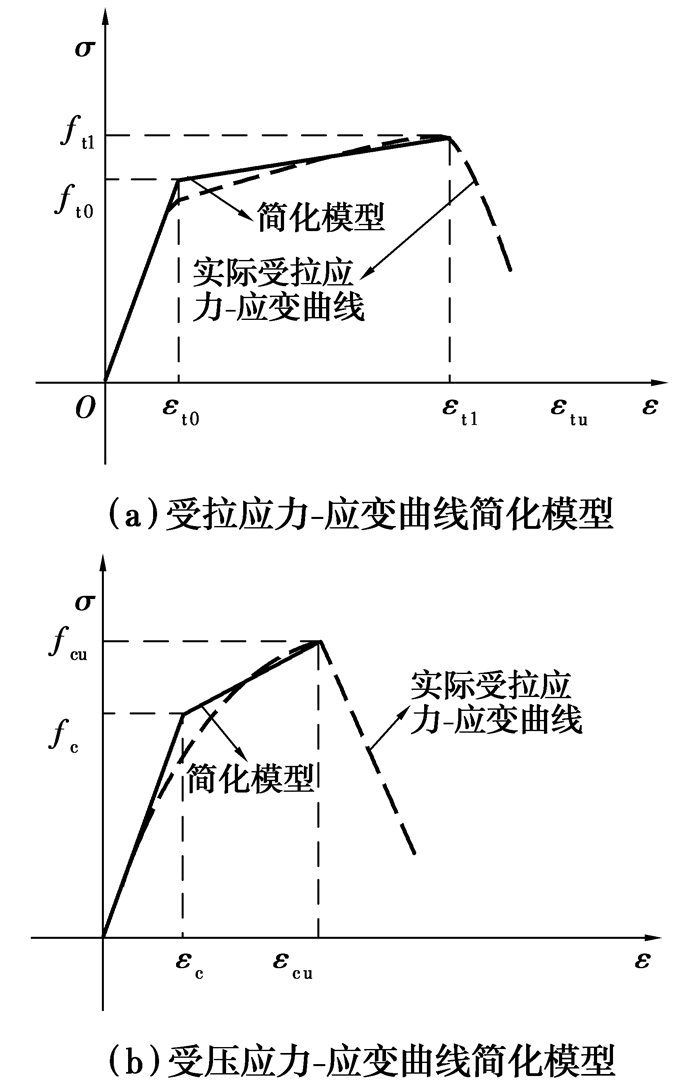 $\sigma$

$f_{t1}$

$f_{t0}$

简化模型

实际受拉应力-应变曲线

$O$ $\varepsilon_{t0}$ $\varepsilon_{t1}$ $\varepsilon_{tu}$ $\varepsilon$

(a)受拉应力-应变曲线简化模型

$\sigma$

$f_{cu}$

$f_c$

实际受拉应力-应变曲线

简化模型

$\varepsilon_c$ $\varepsilon_{cu}$ $\varepsilon$

(b)受压应力-应变曲线简化模型